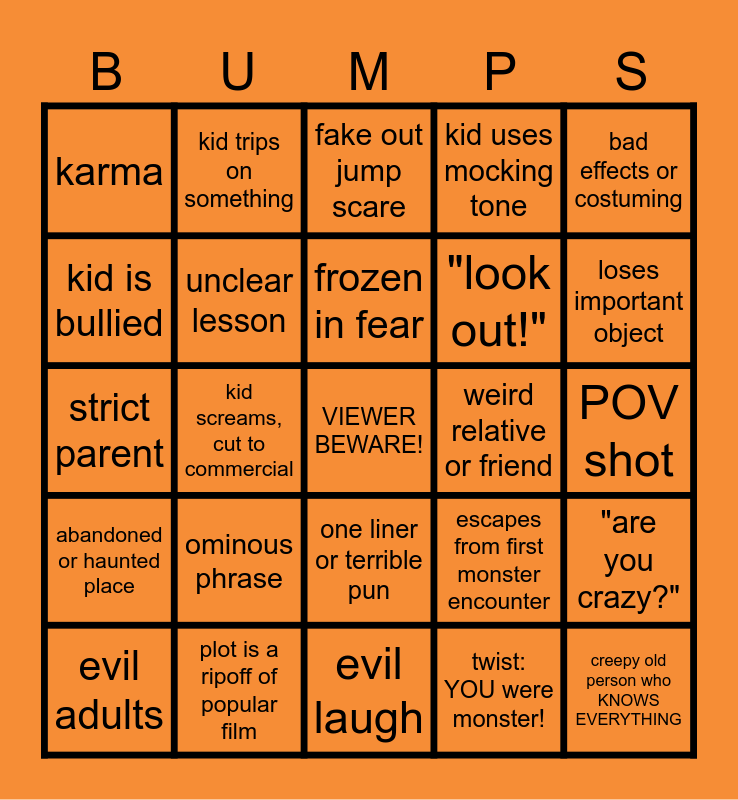 | B | U | M | P | S |
|---|---|---|---|---|
| karma | kid trips on something | fake out jump scare | kid uses mocking tone | bad effects or costuming |
| kid is bullied | unclear lesson | frozen in fear | "look out!" | loses important object |
| strict parent | kid screams, cut to commercial | VIEWER BEWARE! | weird relative or friend | POV shot |
| abandoned or haunted place | ominous phrase | one liner or terrible pun | escapes from first monster encounter | "are you crazy?" |
| evil adults | plot is a ripoff of popular film | evil laugh | twist: YOU were monster! | creepy old person who KNOWS EVERYTHING |